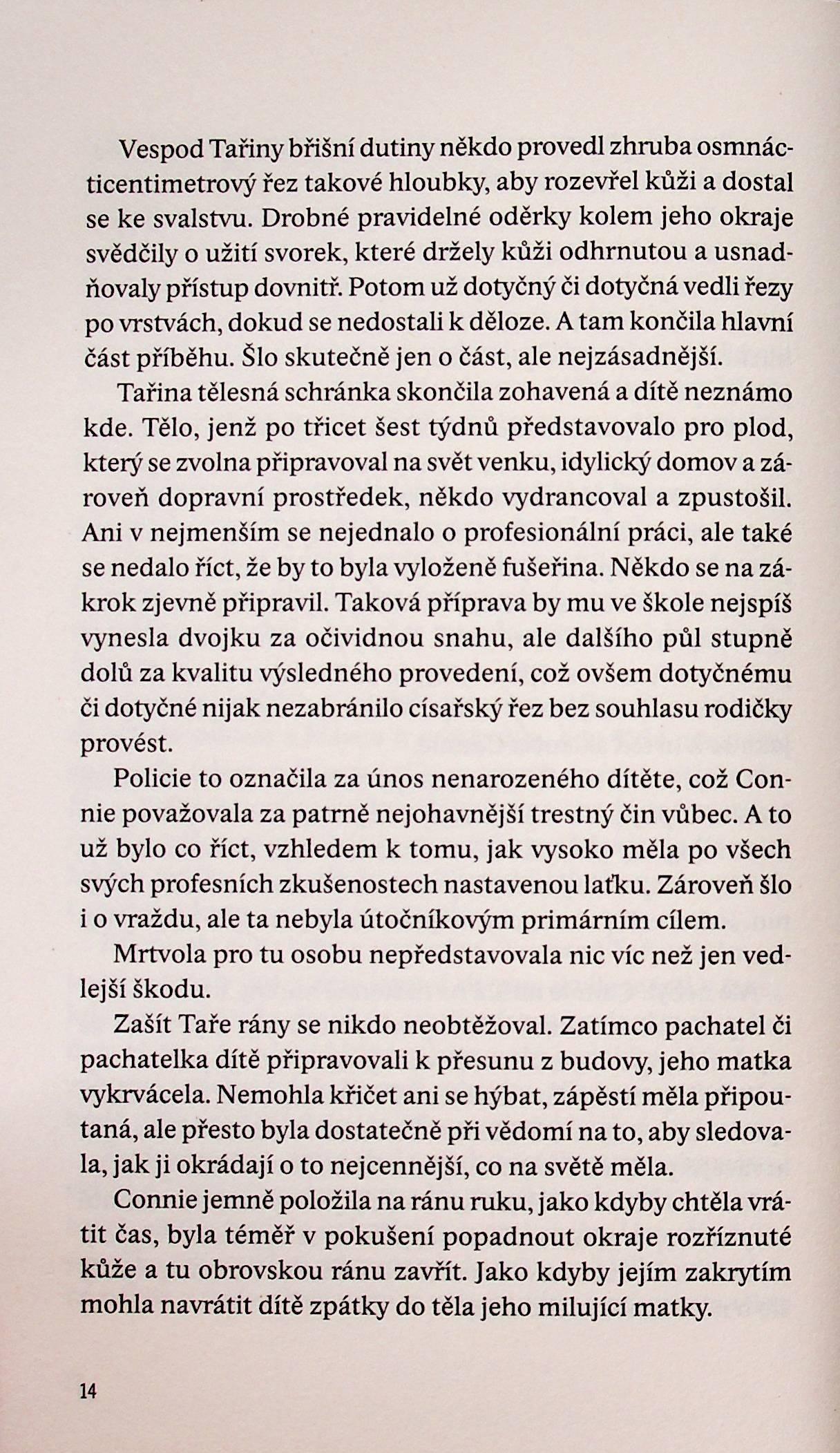 Vespod Tařiny břišní dutiny někdo provedl zhruba osmnácticentimetrový řez takové hloubky, aby rozevřel kůži a dostal se ke svalstvu. Drobné pravidelné oděrky kolem jeho okraje svědčily o užití svorek, které držely kůži odhrnutou a usnadňovaly přístup dovnitř. Potom už dotyčný či dotyčná vedli řezy po vrstvách, dokud se nedostali k děloze. A tam končila hlavní část příběhu. Šlo skutečně jen o část, ale nejzásadnější.

Tařina tělesná schránka skončila zohavená a dítě neznámo kde. Tělo, jenž po třicet šest týdnů představovalo pro plod, který se zvolna připravoval na svět venku, idylický domov a zároveň dopravní prostředek, někdo vydrancoval a zpustošil. Ani v nejmenším se nejednalo o profesionální práci, ale také se nedalo říct, že by to byla vyloženě fušeřina. Někdo se na zákrok zjevně připravil. Taková příprava by mu ve škole nejspíš vynesla dvojku za očividnou snahu, ale dalšího půl stupně dolů za kvalitu výsledného provedení, což ovšem dotyčnému či dotyčné nijak nezabránilo císařský řez bez souhlasu rodičky provést.

Policie to označila za únos nenarozeného dítěte, což Connie považovala za patrně nejohavnější trestný čin vůbec. A to už bylo co říct, vzhledem k tomu, jak vysoko měla po všech svých profesních zkušenostech nastavenou laťku. Zároveň šlo i o vraždu, ale ta nebyla útočníkovým primárním cílem.

Mrtvola pro tu osobu nepředstavovala nic víc než jen vedlejší škodu.

Zašít Taře rány se nikdo neobtěžoval. Zatímco pachatel či pachatelka dítě připravovali k přesunu z budovy, jeho matka vykrvácela. Nemohla křičet ani se hýbat, zápěstí měla připoutaná, ale přesto byla dostatečně při vědomí na to, aby sledovala, jak ji okrádají o to nejcennější, co na světě měla.

Connie jemně položila na ránu ruku, jako kdyby chtěla vrátit čas, byla téměř v pokušení popadnout okraje rozříznuté kůže a tu obrovskou ránu zavřít. Jako kdyby jejím zakrytím mohla navrátit dítě zpátky do těla jeho milující matky.

14